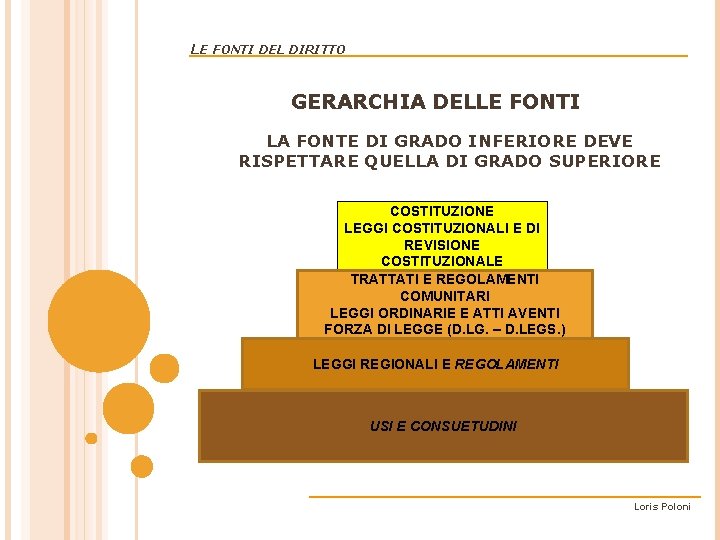 LE FONTI DEL DIRITTO

GERARCHIA DELLE FONTI

LA FONTE DI GRADO INFERIORE DEVE RISPETTARE QUELLA DI GRADO SUPERIORE

COSTITUZIONE
LEGGI COSTITUZIONALI E DI REVISIONE COSTITUZIONALE

TRATTATI E REGOLAMENTI COMUNITARI
LEGGI ORDINARIE E ATTI AVENTI FORZA DI LEGGE (D.LG. – D.LEGS.)

LEGGI REGIONALI E REGOLAMENTI

USI E CONSUETUDINI

Loris Poloni